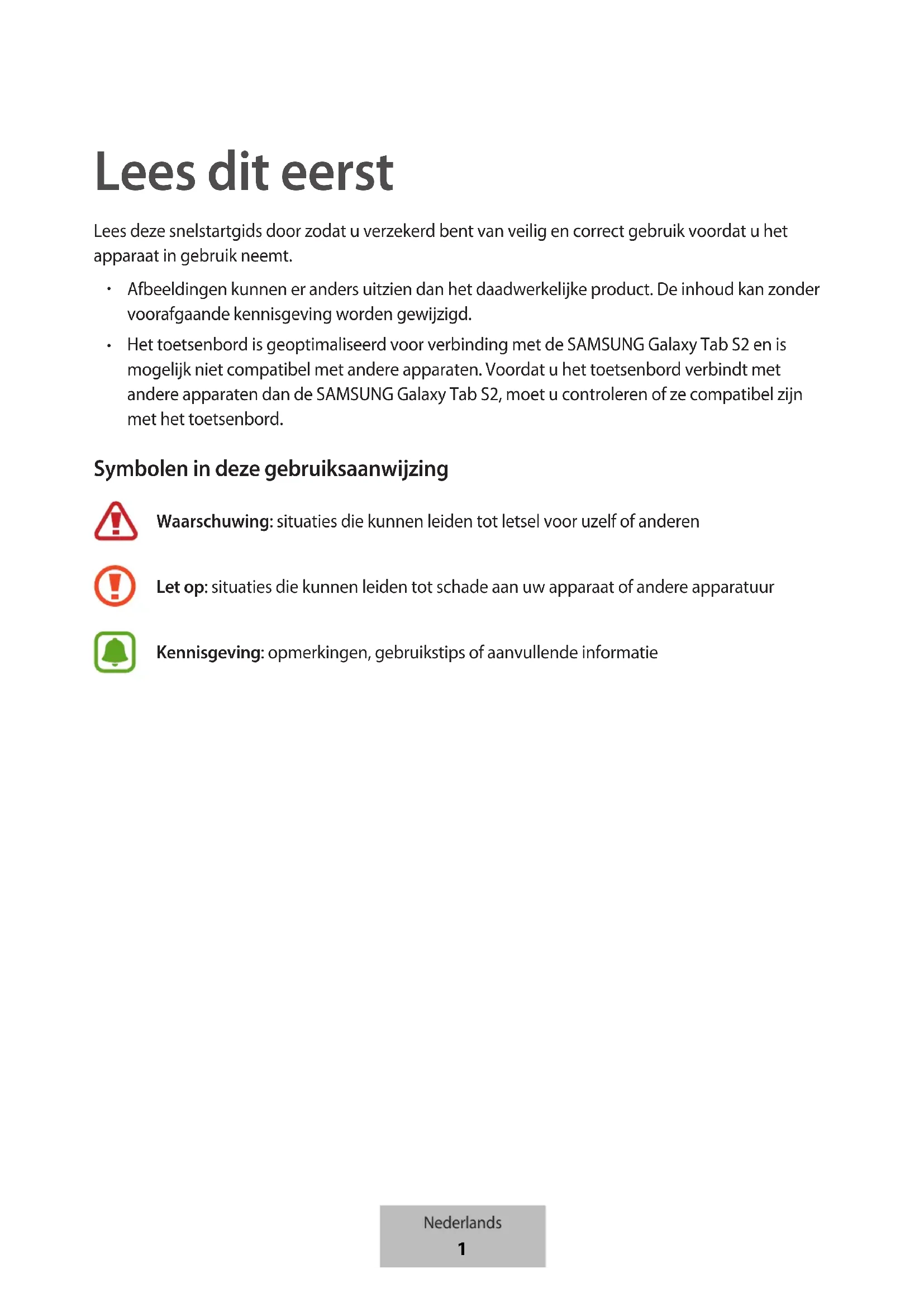 Lees dit eerst

Lees deze snelstartgids door zodat u verzekerd bent van veilig en correct gebruik voordat u het apparaat in gebruik neemt.

• Afbeeldingen kunnen er anders uitzien dan het daadwerkelijke product. De inhoud kan zonder voorafgaande kennisgeving worden gewijzigd.
• Het toetsenbord is geoptimaliseerd voor verbinding met de SAMSUNG Galaxy Tab S2 en is mogelijk niet compatibel met andere apparaten. Voordat u het toetsenbord verbindt met andere apparaten dan de SAMSUNG Galaxy Tab S2, moet u controleren of ze compatibel zijn met het toetsenbord.

Symbolen in deze gebruiksaanwijzing

Waarschuwing: situaties die kunnen leiden tot letsel voor uzelf of anderen

Let op: situaties die kunnen leiden tot schade aan uw apparaat of andere apparatuur

Kennisgeving: opmerkingen, gebruikstips of aanvullende informatie

Nederlands
1